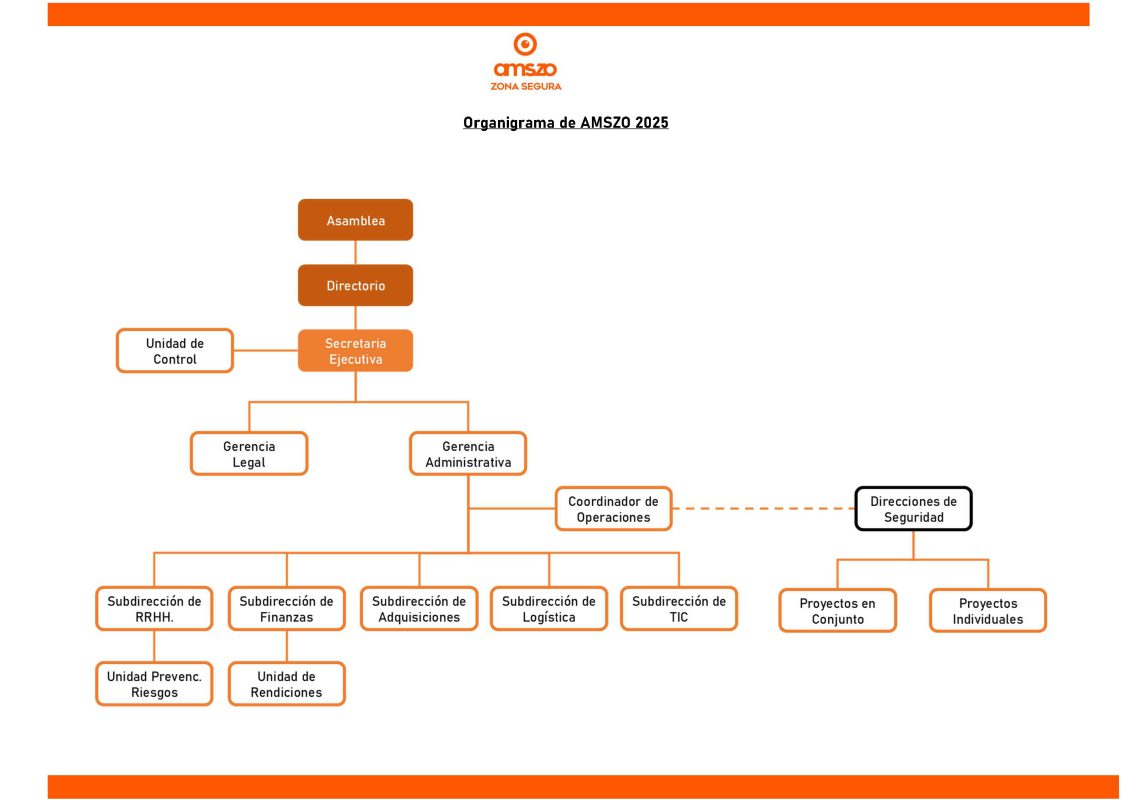 amszo
ZONA SEGURA

Organigrama de AMSZO 2025

Asamblea

Directorio

Unidad de Control

Secretaria Ejecutiva

Gerencia Legal

Gerencia Administrativa

Coordinador de Operaciones

Direcciones de Seguridad

Subdirección de RRHH.

Subdirección de Finanzas

Subdirección de Adquisiciones

Subdirección de Logística

Subdirección de TIC

Proyectos en Conjunto

Proyectos Individuales

Unidad Prevenc. Riesgos

Unidad de Rendiciones